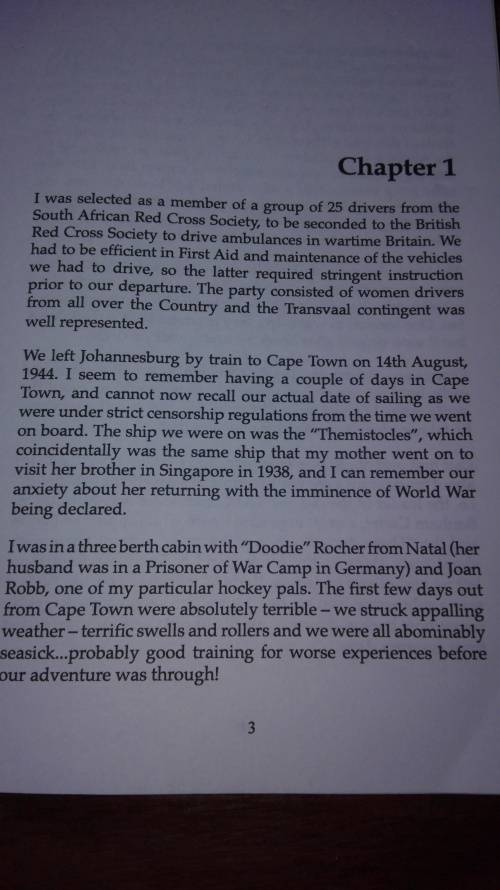 Chapter 1

I was selected as a member of a group of 25 drivers from the South African Red Cross Society, to be seconded to the British Red Cross Society to drive ambulances in wartime Britain. We had to be efficient in First Aid and maintenance of the vehicles we had to drive, so the latter required stringent instruction prior to our departure. The party consisted of women drivers from all over the Country and the Transvaal contingent was well represented.

We left Johannesburg by train to Cape Town on 14th August, 1944. I seem to remember having a couple of days in Cape Town, and cannot now recall our actual date of sailing as we were under strict censorship regulations from the time we went on board. The ship we were on was the "Themistocles", which coincidentally was the same ship that my mother went on to visit her brother in Singapore in 1938, and I can remember our anxiety about her returning with the imminence of World War being declared.

I was in a three berth cabin with "Doodie" Rocher from Natal (her husband was in a Prisoner of War Camp in Germany) and Joan Robb, one of my particular hockey pals. The first few days out from Cape Town were absolutely terrible – we struck appalling weather – terrific swells and rollers and we were all abominably seasick...probably good training for worse experiences before our adventure was through!

3